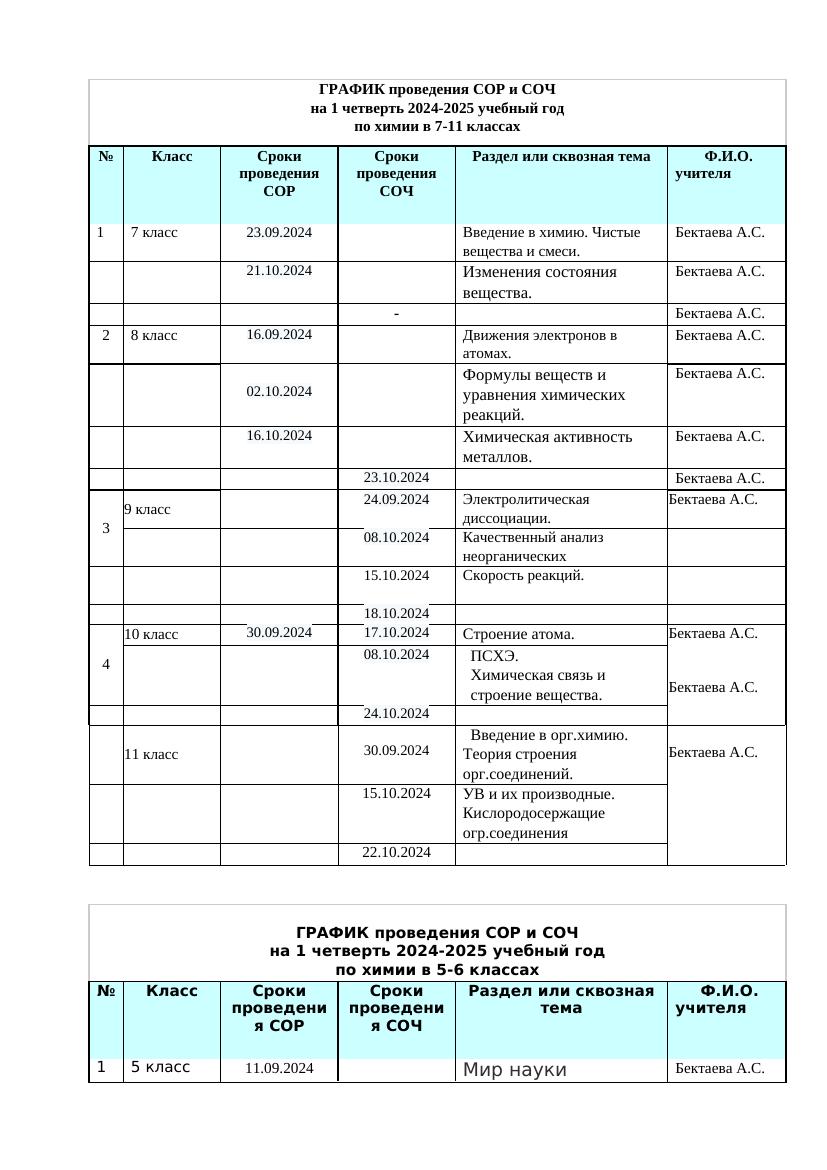 ГРАФИК проведения СОР и СОЧ
на 1 четверть 2024-2025 учебный год
по химии в 7-11 классах

| № | Класс | Сроки проведения СОР | Сроки проведения СОЧ | Раздел или сквозная тема | Ф.И.О. учителя |
|---|---|---|---|---|---|
| 1 | 7 класс | 23.09.2024 | | Введение в химию. Чистые вещества и смеси. | Бектаева А.С. |
| | | 21.10.2024 | | Изменения состояния вещества. | Бектаева А.С. |
| | | | - | | Бектаева А.С. |
| 2 | 8 класс | 16.09.2024 | | Движения электронов в атомах. | Бектаева А.С. |
| | | 02.10.2024 | | Формулы веществ и уравнения химических реакций. | Бектаева А.С. |
| | | 16.10.2024 | | Химическая активность металлов. | Бектаева А.С. |
| | | | 23.10.2024 | | Бектаева А.С. |
| 3 | 9 класс | | 24.09.2024 | Электролитическая диссоциации. | Бектаева А.С. |
| | | | 08.10.2024 | Качественный анализ неорганических | |
| | | | 15.10.2024 | Скорость реакций. | |
| | | | 18.10.2024 | | |
| 4 | 10 класс | 30.09.2024 | 17.10.2024 | Строение атома. | Бектаева А.С. |
| | | | 08.10.2024 | ПСХЭ. Химическая связь и строение вещества. | Бектаева А.С. |
| | | | 24.10.2024 | | |
| | 11 класс | | 30.09.2024 | Введение в орг.химию. Теория строения орг.соединений. | Бектаева А.С. |
| | | | 15.10.2024 | УВ и их производные. Кислородосержащие огр.соединения | |
| | | | 22.10.2024 | | |

ГРАФИК проведения СОР и СОЧ
на 1 четверть 2024-2025 учебный год
по химии в 5-6 классах

| № | Класс | Сроки проведения СОР | Сроки проведения СОЧ | Раздел или сквозная тема | Ф.И.О. учителя |
|---|---|---|---|---|---|
| 1 | 5 класс | 11.09.2024 | | Мир науки | Бектаева А.С. |